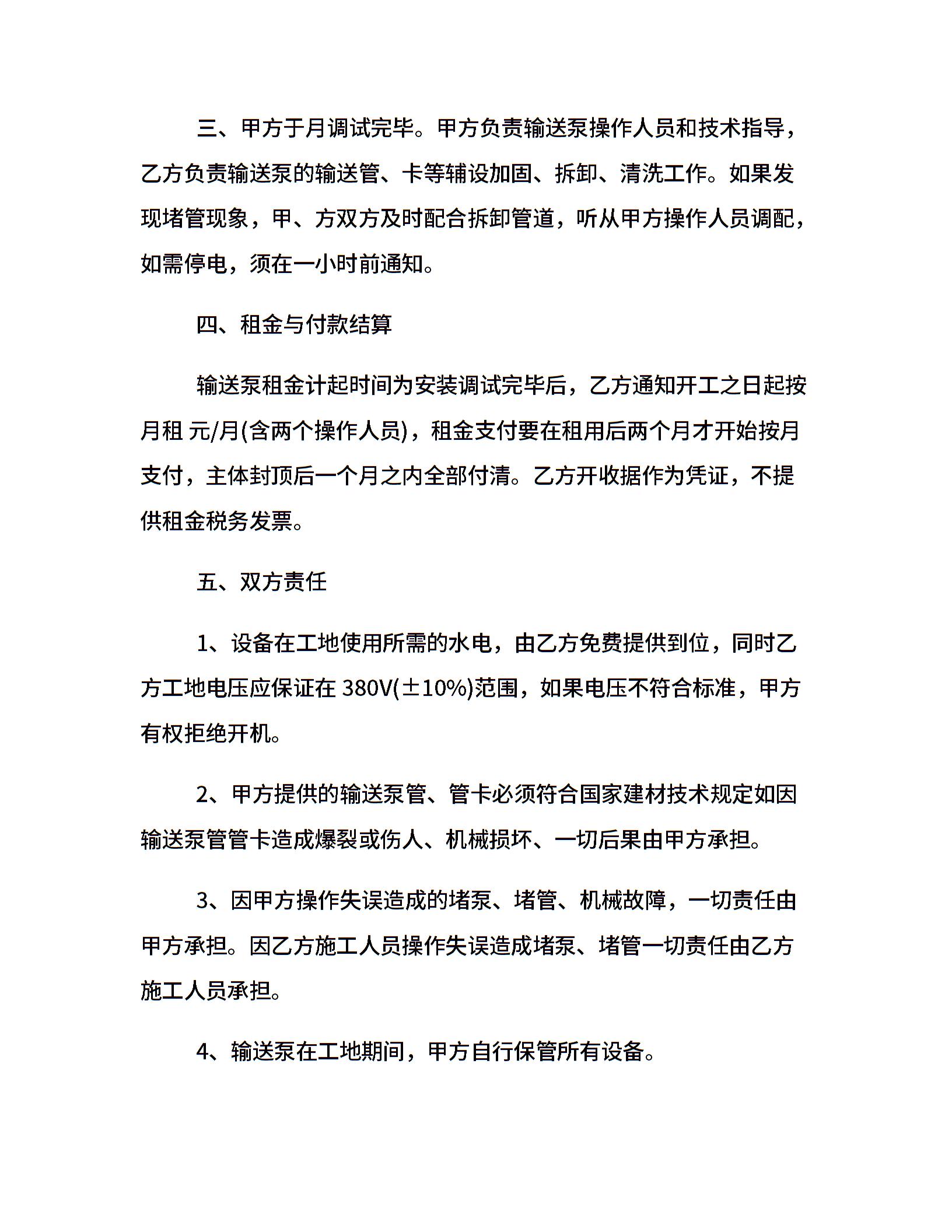 三、甲方于月调试完毕。甲方负责输送泵操作人员和技术指导，乙方负责输送泵的输送管、卡等辅设加固、拆卸、清洗工作。如果发现堵管现象，甲、方双方及时配合拆卸管道，听从甲方操作人员调配，如需停电，须在一小时前通知。

四、租金与付款结算

输送泵租金计起时间为安装调试完毕后，乙方通知开工之日起按月租 元/月(含两个操作人员)，租金支付要在租用后两个月才开始按月支付，主体封顶后一个月之内全部付清。乙方开收据作为凭证，不提供租金税务发票。

五、双方责任

1、设备在工地使用所需的水电，由乙方免费提供到位，同时乙方工地电压应保证在 380V(±10%)范围，如果电压不符合标准，甲方有权拒绝开机。

2、甲方提供的输送泵管、管卡必须符合国家建材技术规定如因输送泵管管卡造成爆裂或伤人、机械损坏、一切后果由甲方承担。

3、因甲方操作失误造成的堵泵、堵管、机械故障，一切责任由甲方承担。因乙方施工人员操作失误造成堵泵、堵管一切责任由乙方施工人员承担。

4、输送泵在工地期间，甲方自行保管所有设备。